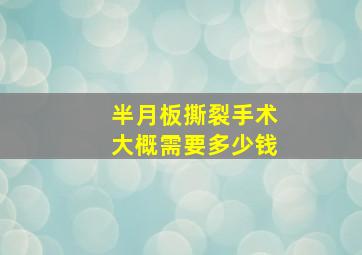 半月板撕裂手术
大概需要多少钱